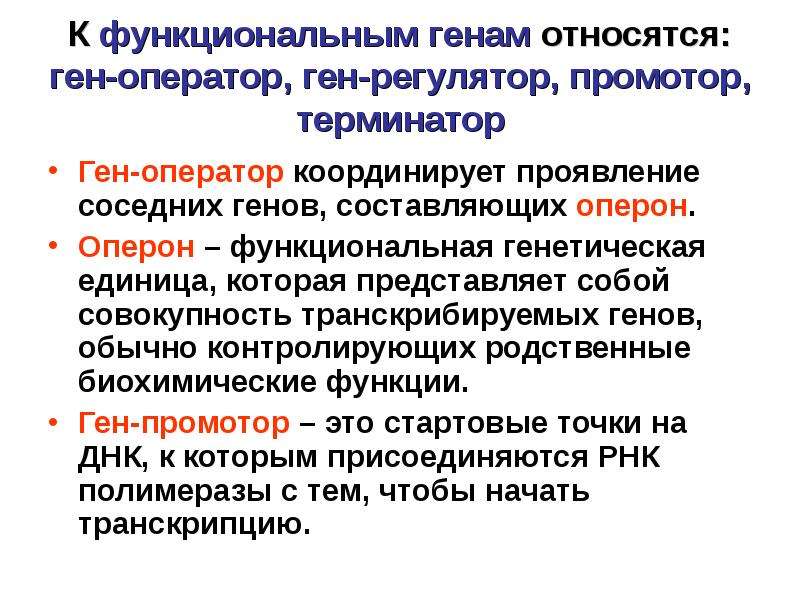 К функциональным генам относятся: ген-оператор, ген-регулятор, промотор, терминатор

• Ген-оператор координирует проявление соседних генов, составляющих оперон.

• Оперон – функциональная генетическая единица, которая представляет собой совокупность транскрибируемых генов, обычно контролирующих родственные биохимические функции.

• Ген-промотор – это стартовые точки на ДНК, к которым присоединяются РНК полимеразы с тем, чтобы начать транскрипцию.